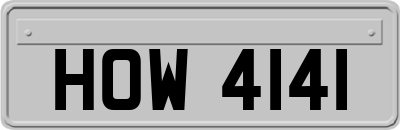 HOW 4141